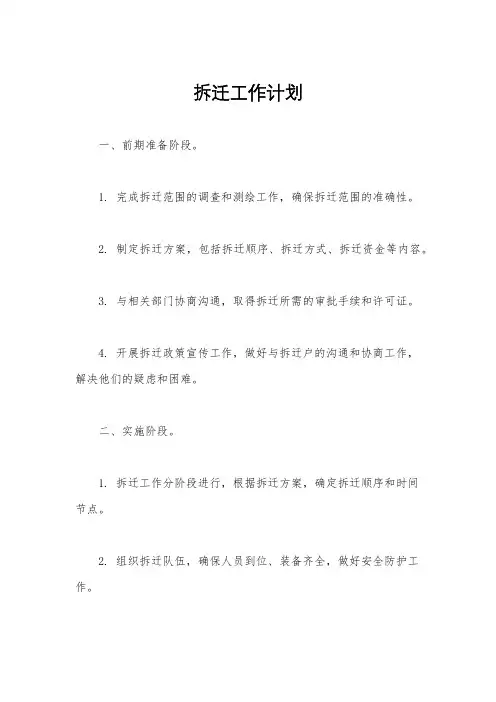 拆迁工作计划

一、前期准备阶段。

1. 完成拆迁范围的调查和测绘工作，确保拆迁范围的准确性。

2. 制定拆迁方案，包括拆迁顺序、拆迁方式、拆迁资金等内容。

3. 与相关部门协商沟通，取得拆迁所需的审批手续和许可证。

4. 开展拆迁政策宣传工作，做好与拆迁户的沟通和协商工作，解决他们的疑虑和困难。

二、实施阶段。

1. 拆迁工作分阶段进行，根据拆迁方案，确定拆迁顺序和时间节点。

2. 组织拆迁队伍，确保人员到位、装备齐全，做好安全防护工作。